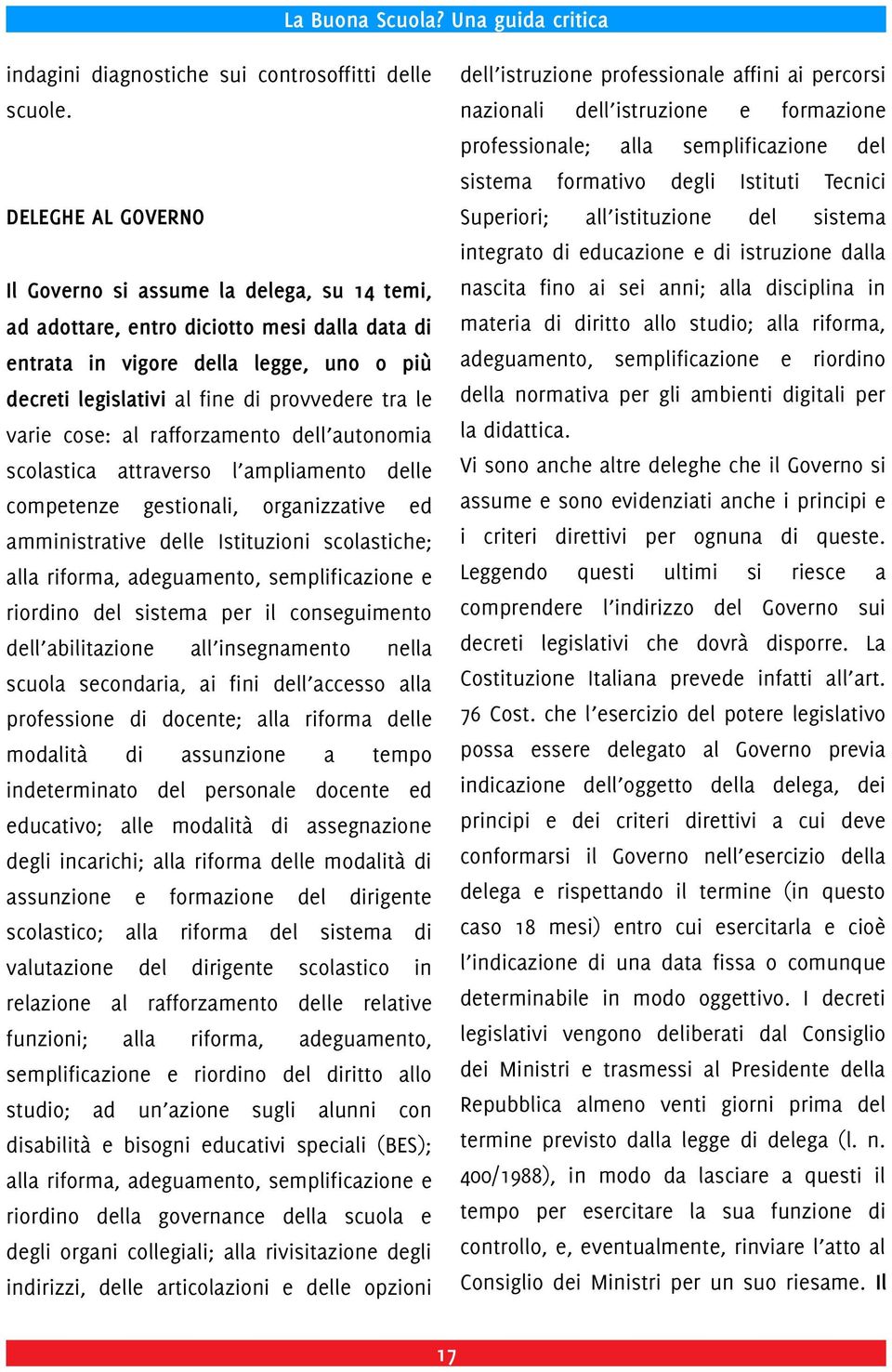 La Buona Scuola? Una guida critica

indagini diagnostiche sui controsoffitti delle scuole.

DELEGHE AL GOVERNO

Il Governo si assume la delega, su 14 temi, ad adottare, entro diciotto mesi dalla data di entrata in vigore della legge, uno o più decreti legislativi al fine di provvedere tra le varie cose: al rafforzamento dell'autonomia scolastica attraverso l'ampliamento delle competenze gestionali, organizzative ed amministrative delle Istituzioni scolastiche; alla riforma, adeguamento, semplificazione e riordino del sistema per il conseguimento dell'abilitazione all'insegnamento nella scuola secondaria, ai fini dell'accesso alla professione di docente; alla riforma delle modalità di assunzione a tempo indeterminato del personale docente ed educativo; alle modalità di assegnazione degli incarichi; alla riforma delle modalità di assunzione e formazione del dirigente scolastico; alla riforma del sistema di valutazione del dirigente scolastico in relazione al rafforzamento delle relative funzioni; alla riforma, adeguamento, semplificazione e riordino del diritto allo studio; ad un'azione sugli alunni con disabilità e bisogni educativi speciali (BES); alla riforma, adeguamento, semplificazione e riordino della governance della scuola e degli organi collegiali; alla rivisitazione degli indirizzi, delle articolazioni e delle opzioni dell'istruzione professionale affini ai percorsi nazionali dell'istruzione e formazione professionale; alla semplificazione del sistema formativo degli Istituti Tecnici Superiori; all'istituzione del sistema integrato di educazione e di istruzione dalla nascita fino ai sei anni; alla disciplina in materia di diritto allo studio; alla riforma, adeguamento, semplificazione e riordino della normativa per gli ambienti digitali per la didattica.

Vi sono anche altre deleghe che il Governo si assume e sono evidenziati anche i principi e i criteri direttivi per ognuna di queste. Leggendo questi ultimi si riesce a comprendere l'indirizzo del Governo sui decreti legislativi che dovrà disporre. La Costituzione Italiana prevede infatti all'art. 76 Cost. che l'esercizio del potere legislativo possa essere delegato al Governo previa indicazione dell'oggetto della delega, dei principi e dei criteri direttivi a cui deve conformarsi il Governo nell'esercizio della delega e rispettando il termine (in questo caso 18 mesi) entro cui esercitarla e cioè l'indicazione di una data fissa o comunque determinabile in modo oggettivo. I decreti legislativi vengono deliberati dal Consiglio dei Ministri e trasmessi al Presidente della Repubblica almeno venti giorni prima del termine previsto dalla legge di delega (l. n. 400/1988), in modo da lasciare a questi il tempo per esercitare la sua funzione di controllo, e, eventualmente, rinviare l'atto al Consiglio dei Ministri per un suo riesame. Il

17